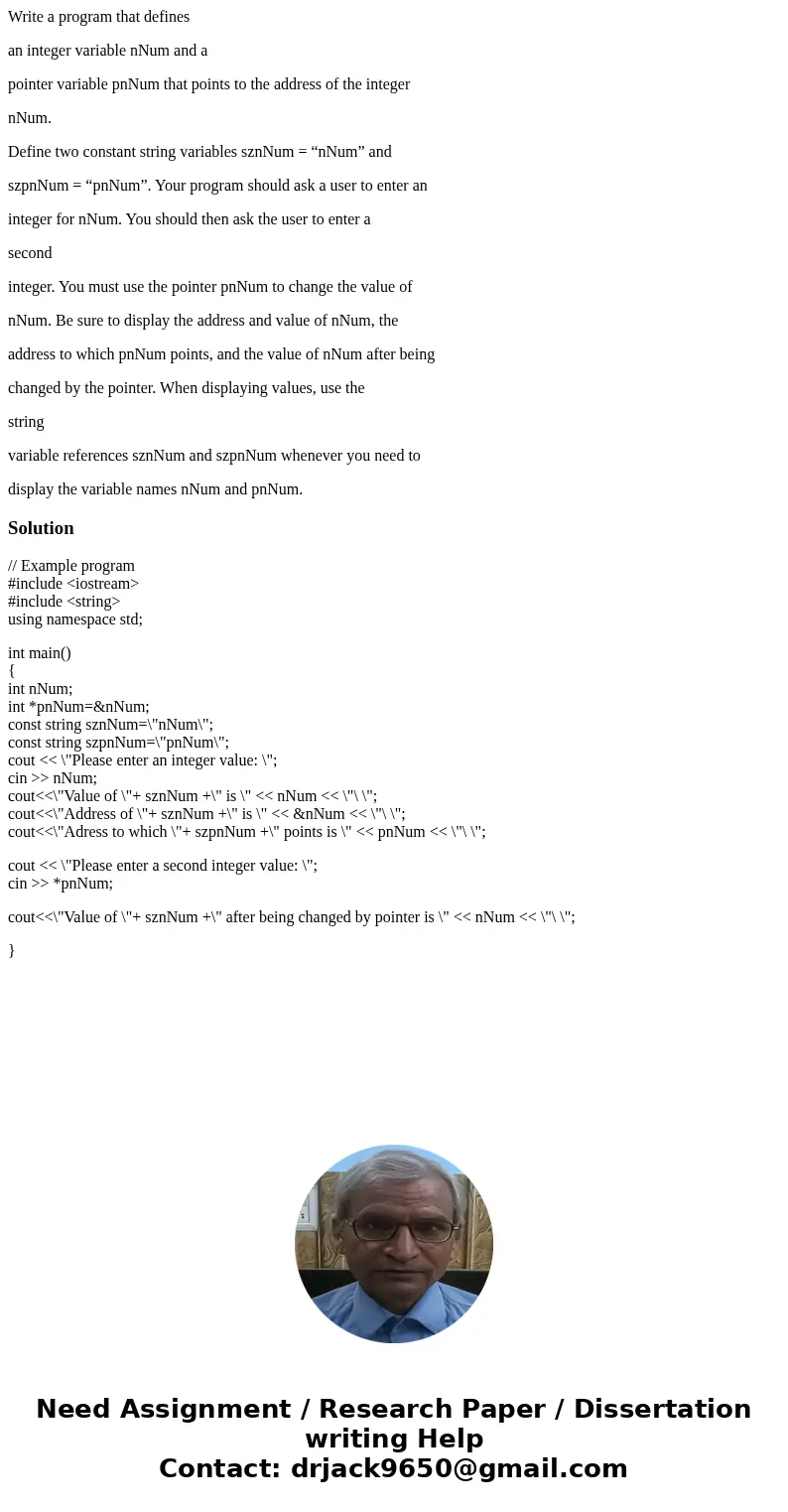 Write a program that defines

an integer variable nNum and a

pointer variable pnNum that points to the address of the integer

nNum.

Define two constant string variables sznNum = “nNum” and

szpnNum = “pnNum”. Your program should ask a user to enter an

integer for nNum. You should then ask the user to enter a

second

integer. You must use the pointer pnNum to change the value of

nNum. Be sure to display the address and value of nNum, the

address to which pnNum points, and the value of nNum after being

changed by the pointer. When displaying values, use the

string

variable references sznNum and szpnNum whenever you need to

display the variable names nNum and pnNum.

Solution

// Example program
#include <iostream>
#include <string>
using namespace std;

int main()
{
int nNum;
int *pnNum=&nNum;
const string sznNum=\"nNum\";
const string szpnNum=\"pnNum\";
cout << \"Please enter an integer value: \";
cin >> nNum;
cout<<\"Value of \"+ sznNum +\" is \" << nNum << \"\ \";
cout<<\"Address of \"+ sznNum +\" is \" << &nNum << \"\ \";
cout<<\"Adress to which \"+ szpnNum +\" points is \" << pnNum << \"\ \";

cout << \"Please enter a second integer value: \";
cin >> *pnNum;

cout<<\"Value of \"+ sznNum +\" after being changed by pointer is \" << nNum << \"\ \";

}

Need Assignment / Research Paper / Dissertation writing Help
Contact: drjack9650@gmail.com